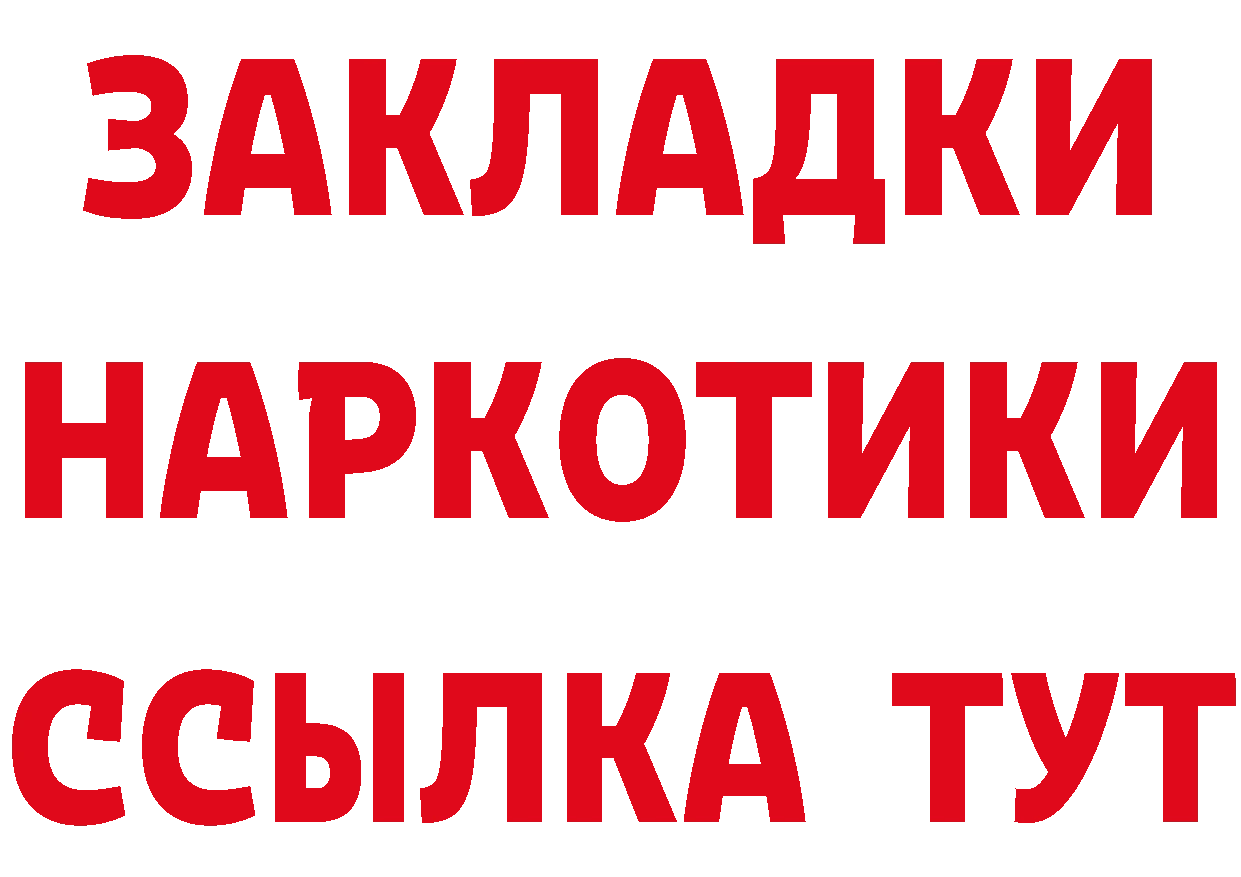 ЗАКЛАДКИ
НАРКОТИКИ
ССЫЛКА ТУТ